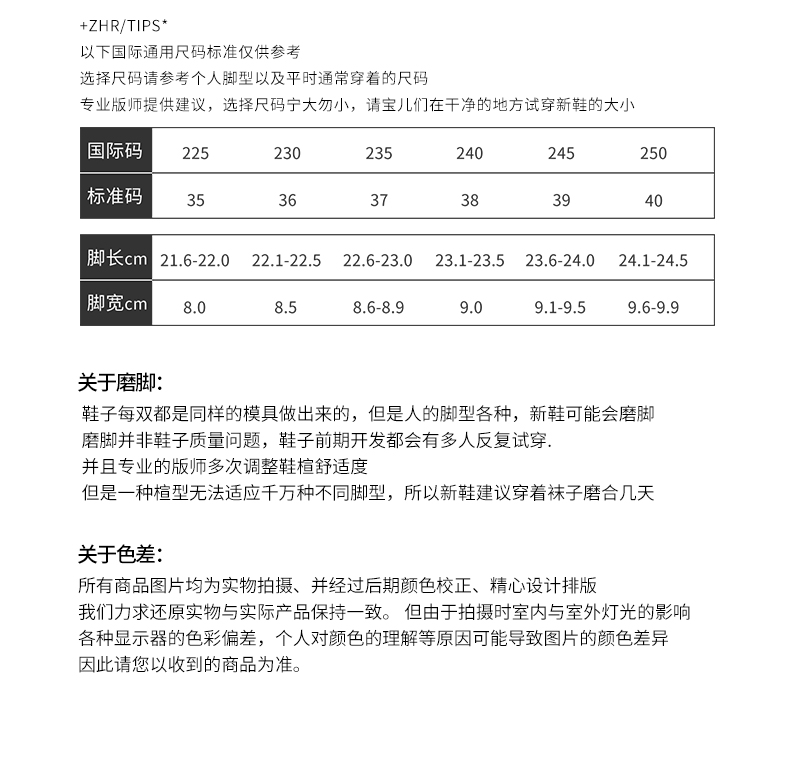 +ZHR/TIPS*
以下国际通用尺码标准仅供参考
选择尺码请参考个人脚型以及平时通常穿着的尺码
专业版师提供建议，选择尺码宁大勿小，请宝儿们在干净的地方试穿新鞋的大小

| 国际码 | 225 | 230 | 235 | 240 | 245 | 250 |
|---|---|---|---|---|---|---|
| 标准码 | 35 | 36 | 37 | 38 | 39 | 40 |

| 脚长cm | 21.6-22.0 | 22.1-22.5 | 22.6-23.0 | 23.1-23.5 | 23.6-24.0 | 24.1-24.5 |
|---|---|---|---|---|---|---|
| 脚宽cm | 8.0 | 8.5 | 8.6-8.9 | 9.0 | 9.1-9.5 | 9.6-9.9 |

关于磨脚:
鞋子每双都是同样的模具做出来的，但是人的脚型各种，新鞋可能会磨脚
磨脚并非鞋子质量问题，鞋子前期开发都会有多人反复试穿.
并且专业的版师多次调整鞋楦舒适度
但是一种楦型无法适应千万种不同脚型，所以新鞋建议穿着袜子磨合几天

关于色差:
所有商品图片均为实物拍摄、并经过后期颜色校正、精心设计排版
我们力求还原实物与实际产品保持一致。 但由于拍摄时室内与室外灯光的影响
各种显示器的色彩偏差，个人对颜色的理解等原因可能导致图片的颜色差异
因此请您以收到的商品为准。